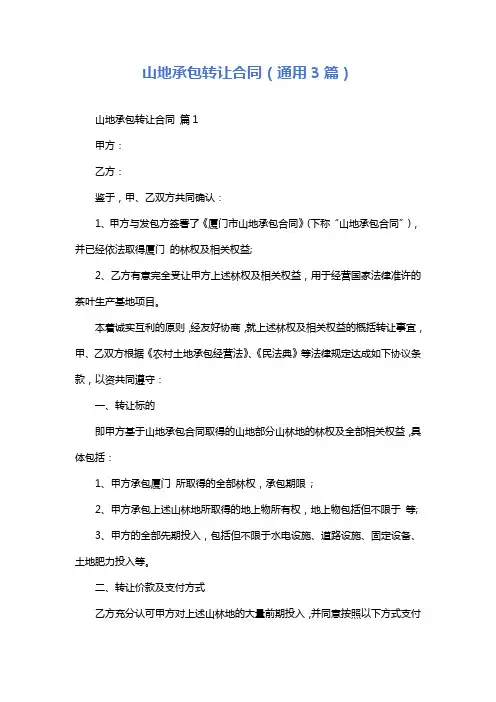 山地承包转让合同（通用3篇）

山地承包转让合同 篇1

甲方：

乙方：

鉴于，甲、乙双方共同确认：

1、甲方与发包方签署了《厦门市山地承包合同》(下称“山地承包合同”)，并已经依法取得厦门 的林权及相关权益;

2、乙方有意完全受让甲方上述林权及相关权益，用于经营国家法律准许的茶叶生产基地项目。

本着诚实互利的原则，经友好协商，就上述林权及相关权益的概括转让事宜，甲、乙双方根据《农村土地承包经营法》、《民法典》等法律规定达成如下协议条款，以资共同遵守：

一、转让标的

即甲方基于山地承包合同取得的山地部分山林地的林权及全部相关权益，具体包括：

1、甲方承包厦门 所取得的全部林权，承包期限；

2、甲方承包上述山林地所取得的地上物所有权，地上物包括但不限于 等;

3、甲方的全部先期投入，包括但不限于水电设施、道路设施、固定设备、土地肥力投入等。

二、转让价款及支付方式

乙方充分认可甲方对上述山林地的大量前期投入，并同意按照以下方式支付